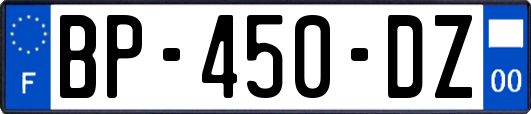 F
BP-450-DZ
00